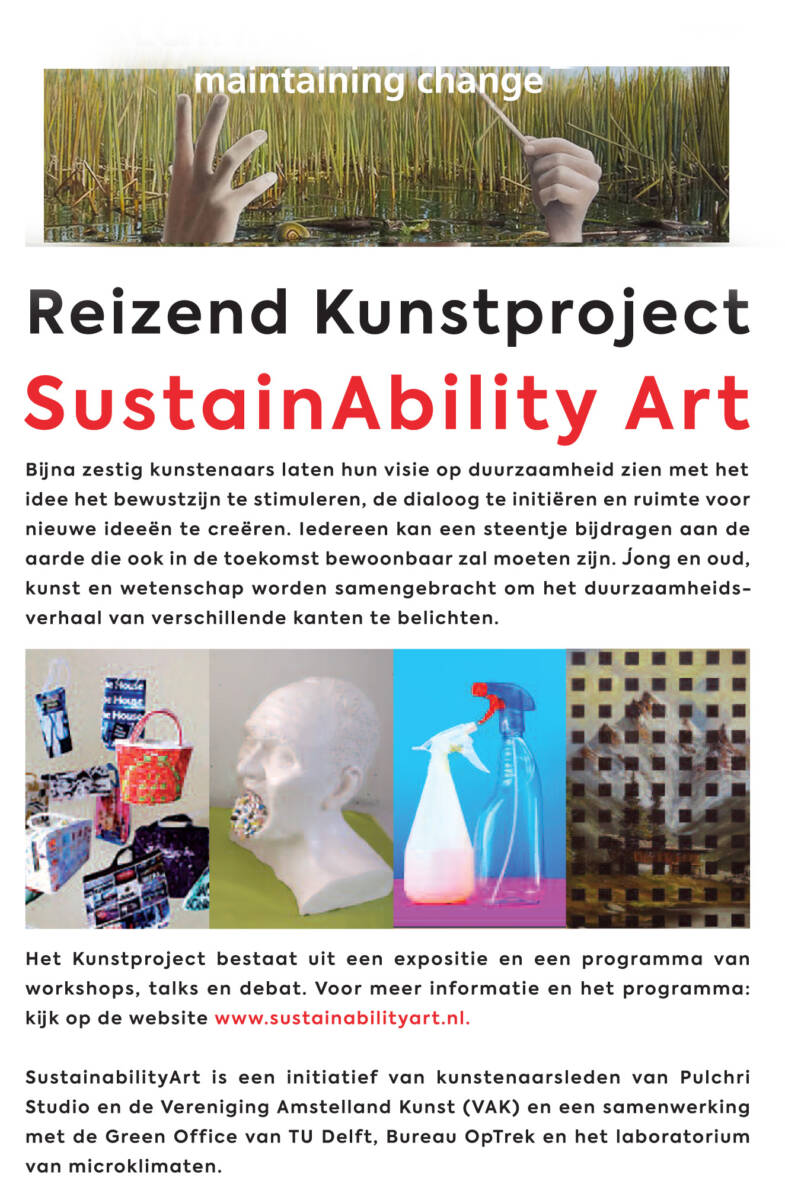 maintaining change

Reizend Kunstproject

SustainAbility Art

Bijna zestig kunstenaars laten hun visie op duurzaamheid zien met het idee het bewustzijn te stimuleren, de dialoog te initiëren en ruimte voor nieuwe ideeën te creëren. Iedereen kan een steentje bijdragen aan de aarde die ook in de toekomst bewoonbaar zal moeten zijn. Jong en oud, kunst en wetenschap worden samengebracht om het duurzaamheidsverhaal van verschillende kanten te belichten.

Het Kunstproject bestaat uit een expositie en een programma van workshops, talks en debat. Voor meer informatie en het programma: kijk op de website www.sustainabilityart.nl.

SustainabilityArt is een initiatief van kunstenaarsleden van Pulchri Studio en de Vereniging Amstelland Kunst (VAK) en een samenwerking met de Green Office van TU Delft, Bureau OpTrek en het laboratorium van microklimaten.